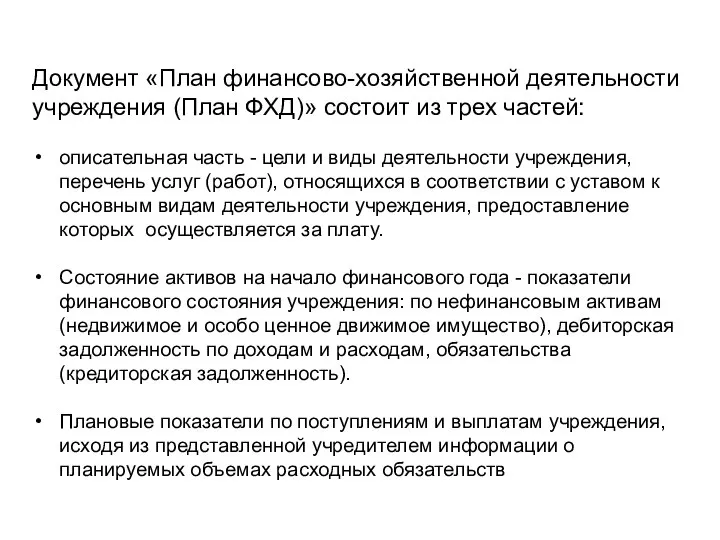 Документ «План финансово-хозяйственной деятельности учреждения (План ФХД)» состоит из трех частей:

• описательная часть - цели и виды деятельности учреждения, перечень услуг (работ), относящихся в соответствии с уставом к основным видам деятельности учреждения, предоставление которых  осуществляется за плату.

• Состояние активов на начало финансового года - показатели финансового состояния учреждения: по нефинансовым активам (недвижимое и особо ценное движимое имущество), дебиторская задолженность по доходам и расходам, обязательства (кредиторская задолженность).

• Плановые показатели по поступлениям и выплатам учреждения, исходя из представленной учредителем информации о планируемых объемах расходных обязательств